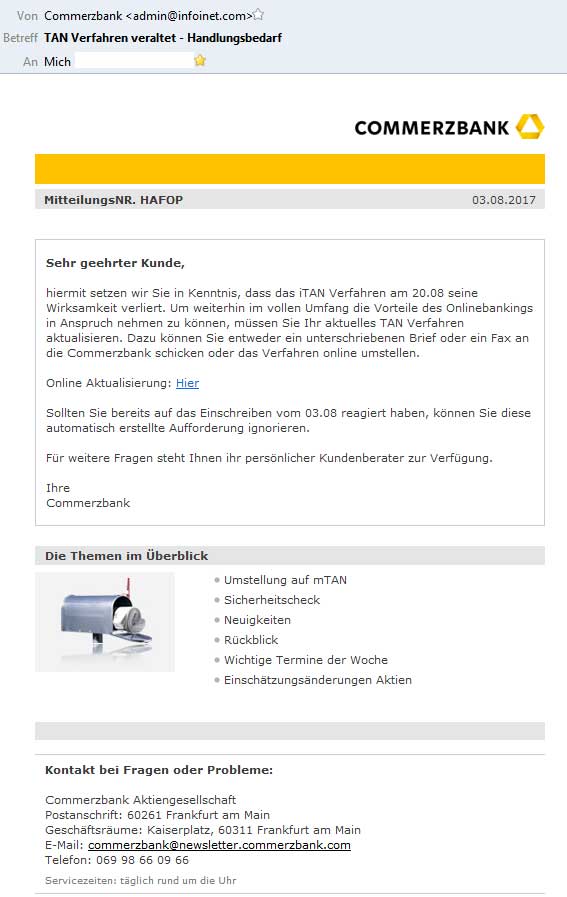 Von Commerzbank <admin@infoinet.com>
Betreff TAN Verfahren veraltet - Handlungsbedarf
An Mich

COMMERZBANK

MitteilungsNR. HAFOP 03.08.2017

Sehr geehrter Kunde,

hiermit setzen wir Sie in Kenntnis, dass das iTAN Verfahren am 20.08 seine Wirksamkeit verliert. Um weiterhin im vollen Umfang die Vorteile des Onlinebankings in Anspruch nehmen zu können, müssen Sie Ihr aktuelles TAN Verfahren aktualisieren. Dazu können Sie entweder ein unterschriebenen Brief oder ein Fax an die Commerzbank schicken oder das Verfahren online umstellen.

Online Aktualisierung: Hier

Sollten Sie bereits auf das Einschreiben vom 03.08 reagiert haben, können Sie diese automatisch erstellte Aufforderung ignorieren.

Für weitere Fragen steht Ihnen ihr persönlicher Kundenberater zur Verfügung.

Ihre
Commerzbank

Die Themen im Überblick

Umstellung auf mTAN
Sicherheitscheck
Neuigkeiten
Rückblick
Wichtige Termine der Woche
Einschätzungsänderungen Aktien

Kontakt bei Fragen oder Probleme:

Commerzbank Aktiengesellschaft
Postanschrift: 60261 Frankfurt am Main
Geschäftsräume: Kaiserplatz, 60311 Frankfurt am Main
E-Mail: commerzbank@newsletter.commerzbank.com
Telefon: 069 98 66 09 66

Servicezeiten: täglich rund um die Uhr